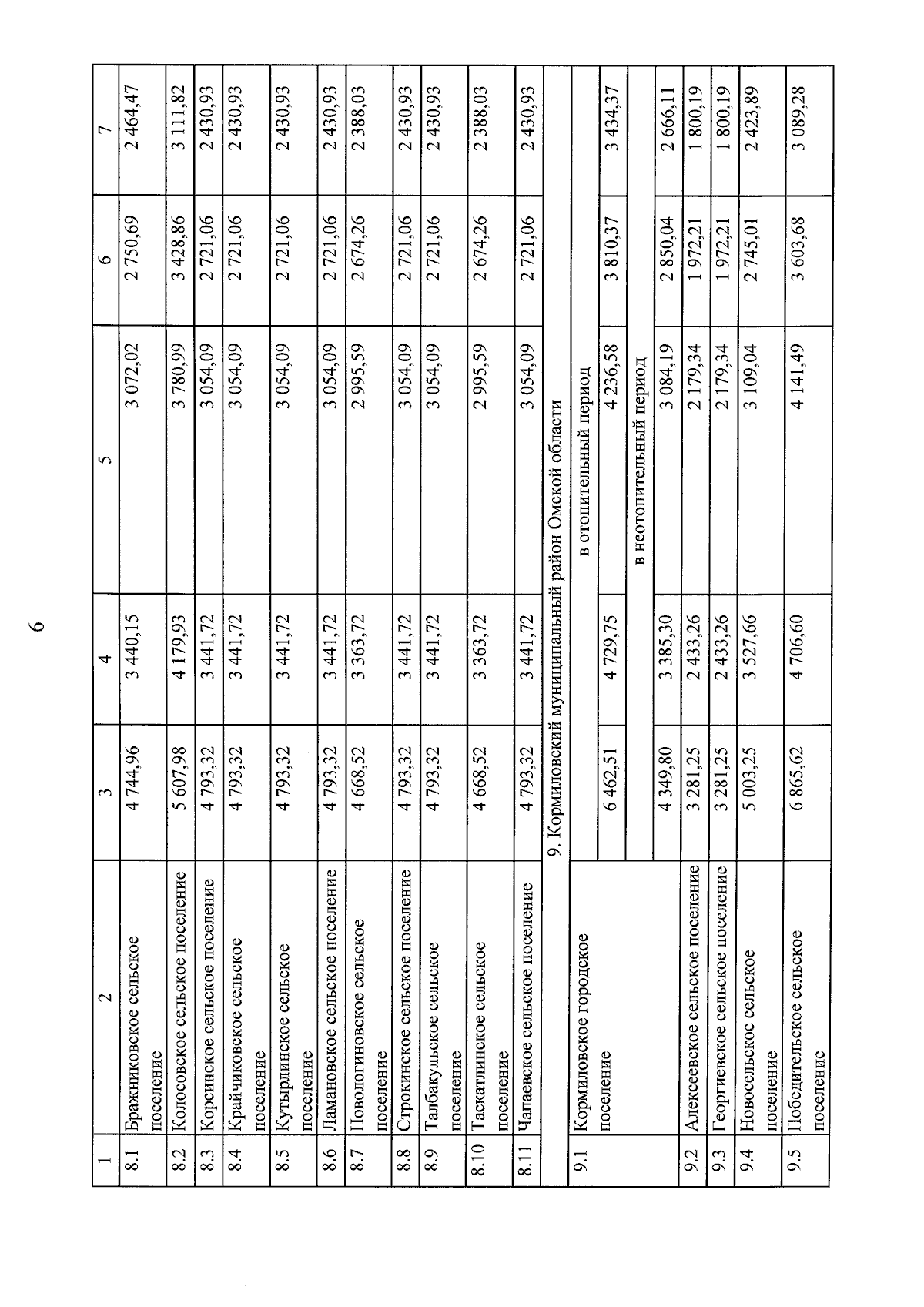 6

| 1 | 2 | 3 | 4 | 5 | 6 | 7 |
|---|---|---|---|---|---|---|
| 8.1 | Бражниковское сельское поселение | 4 744,96 | 3 440,15 | 3 072,02 | 2 750,69 | 2 464,47 |
| 8.2 | Колосовское сельское поселение | 5 607,98 | 4 179,93 | 3 780,99 | 3 428,86 | 3 111,82 |
| 8.3 | Корсинское сельское поселение | 4 793,32 | 3 441,72 | 3 054,09 | 2 721,06 | 2 430,93 |
| 8.4 | Крайчиковское сельское поселение | 4 793,32 | 3 441,72 | 3 054,09 | 2 721,06 | 2 430,93 |
| 8.5 | Кутырлинское сельское поселение | 4 793,32 | 3 441,72 | 3 054,09 | 2 721,06 | 2 430,93 |
| 8.6 | Ламановское сельское поселение | 4 793,32 | 3 441,72 | 3 054,09 | 2 721,06 | 2 430,93 |
| 8.7 | Новологиновское сельское поселение | 4 668,52 | 3 363,72 | 2 995,59 | 2 674,26 | 2 388,03 |
| 8.8 | Строкинское сельское поселение | 4 793,32 | 3 441,72 | 3 054,09 | 2 721,06 | 2 430,93 |
| 8.9 | Талбакульское сельское поселение | 4 793,32 | 3 441,72 | 3 054,09 | 2 721,06 | 2 430,93 |
| 8.10 | Таскатлинское сельское поселение | 4 668,52 | 3 363,72 | 2 995,59 | 2 674,26 | 2 388,03 |
| 8.11 | Чапаевское сельское поселение | 4 793,32 | 3 441,72 | 3 054,09 | 2 721,06 | 2 430,93 |
| 9. Кормиловский муниципальный район Омской области | | | | | | |
| 9.1 | Кормиловское городское поселение | в отопительный период | | | | |
| | | 6 462,51 | 4 729,75 | 4 236,58 | 3 810,37 | 3 434,37 |
| | | в неотопительный период | | | | |
| | | 4 349,80 | 3 385,30 | 3 084,19 | 2 850,04 | 2 666,11 |
| 9.2 | Алексеевское сельское поселение | 3 281,25 | 2 433,26 | 2 179,34 | 1 972,21 | 1 800,19 |
| 9.3 | Георгиевское сельское поселение | 3 281,25 | 2 433,26 | 2 179,34 | 1 972,21 | 1 800,19 |
| 9.4 | Новосельское сельское поселение | 5 003,25 | 3 527,66 | 3 109,04 | 2 745,01 | 2 423,89 |
| 9.5 | Победительское сельское поселение | 6 865,62 | 4 706,60 | 4 141,49 | 3 603,68 | 3 089,28 |